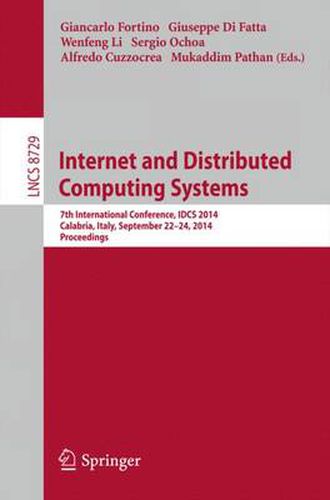 Giancarlo Fortino Giuseppe Di Fatta
Wenfeng Li Sergio Ochoa
Alfredo Cuzzocrea Mukaddim Pathan (Eds.)

LNCS 8729

Internet and Distributed Computing Systems

7th International Conference, IDCS 2014
Calabria, Italy, September 22–24, 2014
Proceedings

Springer